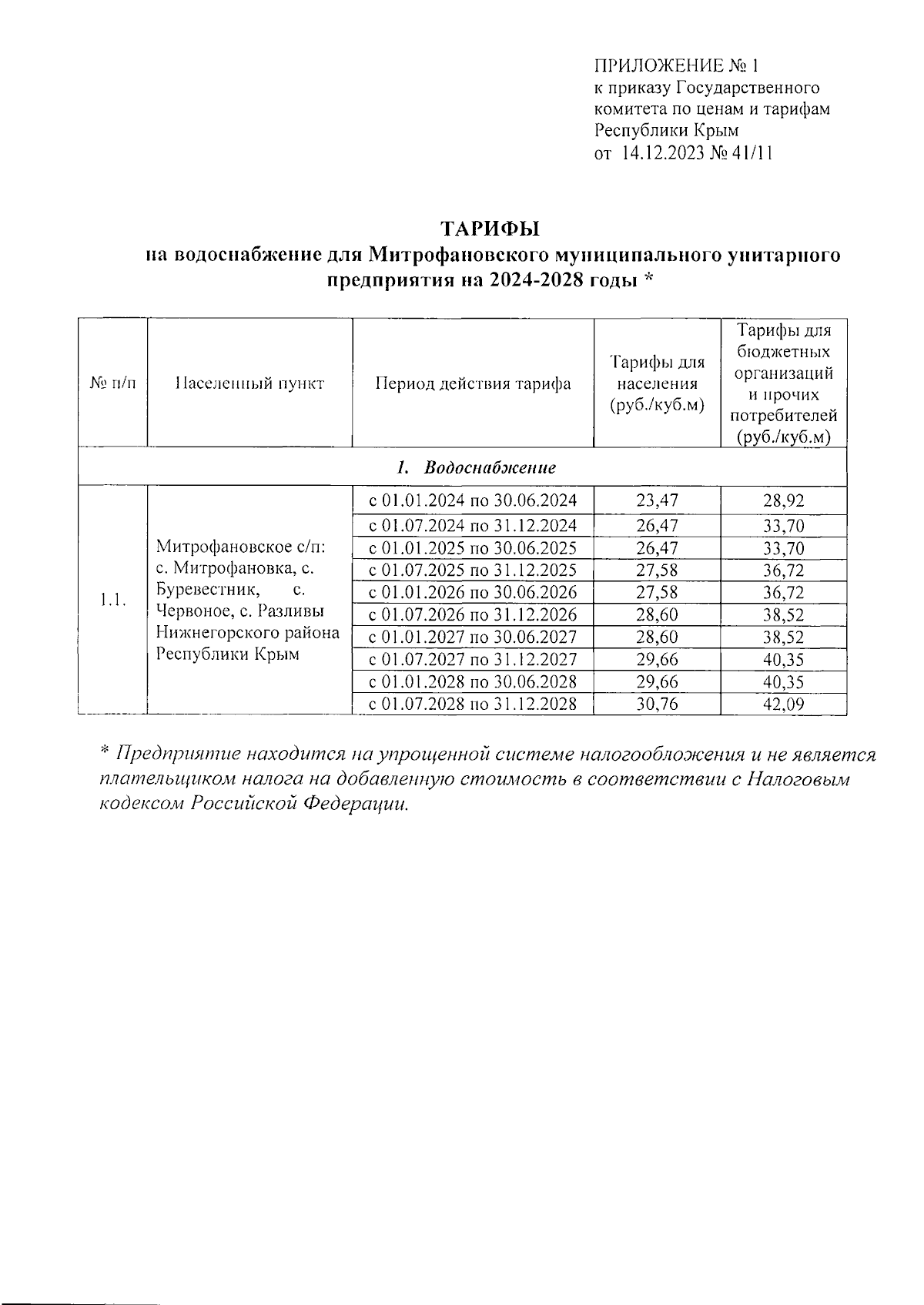 ПРИЛОЖЕНИЕ № 1
к приказу Государственного комитета по ценам и тарифам Республики Крым
от 14.12.2023 № 41/11

ТАРИФЫ
на водоснабжение для Митрофановского муниципального унитарного предприятия на 2024-2028 годы *

| № п/п | Населенный пункт | Период действия тарифа | Тарифы для населения (руб./куб.м) | Тарифы для бюджетных организаций и прочих потребителей (руб./куб.м) |
|---|---|---|---|---|
| 1. Водоснабжение | | | | |
| 1.1. | Митрофановское с/п: с. Митрофановка, с. Буревестник, с. Червоное, с. Разливы Нижнегорского района Республики Крым | с 01.01.2024 по 30.06.2024 | 23,47 | 28,92 |
| | | с 01.07.2024 по 31.12.2024 | 26,47 | 33,70 |
| | | с 01.01.2025 по 30.06.2025 | 26,47 | 33,70 |
| | | с 01.07.2025 по 31.12.2025 | 27,58 | 36,72 |
| | | с 01.01.2026 по 30.06.2026 | 27,58 | 36,72 |
| | | с 01.07.2026 по 31.12.2026 | 28,60 | 38,52 |
| | | с 01.01.2027 по 30.06.2027 | 28,60 | 38,52 |
| | | с 01.07.2027 по 31.12.2027 | 29,66 | 40,35 |
| | | с 01.01.2028 по 30.06.2028 | 29,66 | 40,35 |
| | | с 01.07.2028 по 31.12.2028 | 30,76 | 42,09 |

* Предприятие находится на упрощенной системе налогообложения и не является плательщиком налога на добавленную стоимость в соответствии с Налоговым кодексом Российской Федерации.